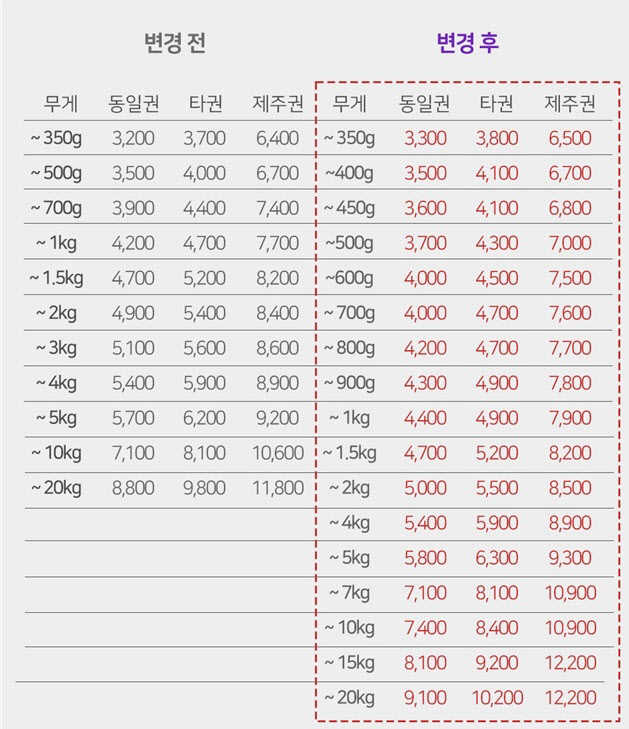 변경 전

| 무게 | 동일권 | 타권 | 제주권 |
|---|---|---|---|
| ~ 350g | 3,200 | 3,700 | 6,400 |
| ~ 500g | 3,500 | 4,000 | 6,700 |
| ~ 700g | 3,900 | 4,400 | 7,400 |
| ~ 1kg | 4,200 | 4,700 | 7,700 |
| ~ 1.5kg | 4,700 | 5,200 | 8,200 |
| ~ 2kg | 4,900 | 5,400 | 8,400 |
| ~ 3kg | 5,100 | 5,600 | 8,600 |
| ~ 4kg | 5,400 | 5,900 | 8,900 |
| ~ 5kg | 5,700 | 6,200 | 9,200 |
| ~ 10kg | 7,100 | 8,100 | 10,600 |
| ~ 20kg | 8,800 | 9,800 | 11,800 |

변경 후

| 무게 | 동일권 | 타권 | 제주권 |
|---|---|---|---|
| ~ 350g | 3,300 | 3,800 | 6,500 |
| ~400g | 3,500 | 4,100 | 6,700 |
| ~ 450g | 3,600 | 4,100 | 6,800 |
| ~500g | 3,700 | 4,300 | 7,000 |
| ~600g | 4,000 | 4,500 | 7,500 |
| ~ 700g | 4,000 | 4,700 | 7,600 |
| ~ 800g | 4,200 | 4,700 | 7,700 |
| ~ 900g | 4,300 | 4,900 | 7,800 |
| ~ 1kg | 4,400 | 4,900 | 7,900 |
| ~ 1.5kg | 4,700 | 5,200 | 8,200 |
| ~ 2kg | 5,000 | 5,500 | 8,500 |
| ~ 4kg | 5,400 | 5,900 | 8,900 |
| ~ 5kg | 5,800 | 6,300 | 9,300 |
| ~ 7kg | 7,100 | 8,100 | 10,900 |
| ~ 10kg | 7,400 | 8,400 | 10,900 |
| ~ 15kg | 8,100 | 9,200 | 12,200 |
| ~ 20kg | 9,100 | 10,200 | 12,200 |